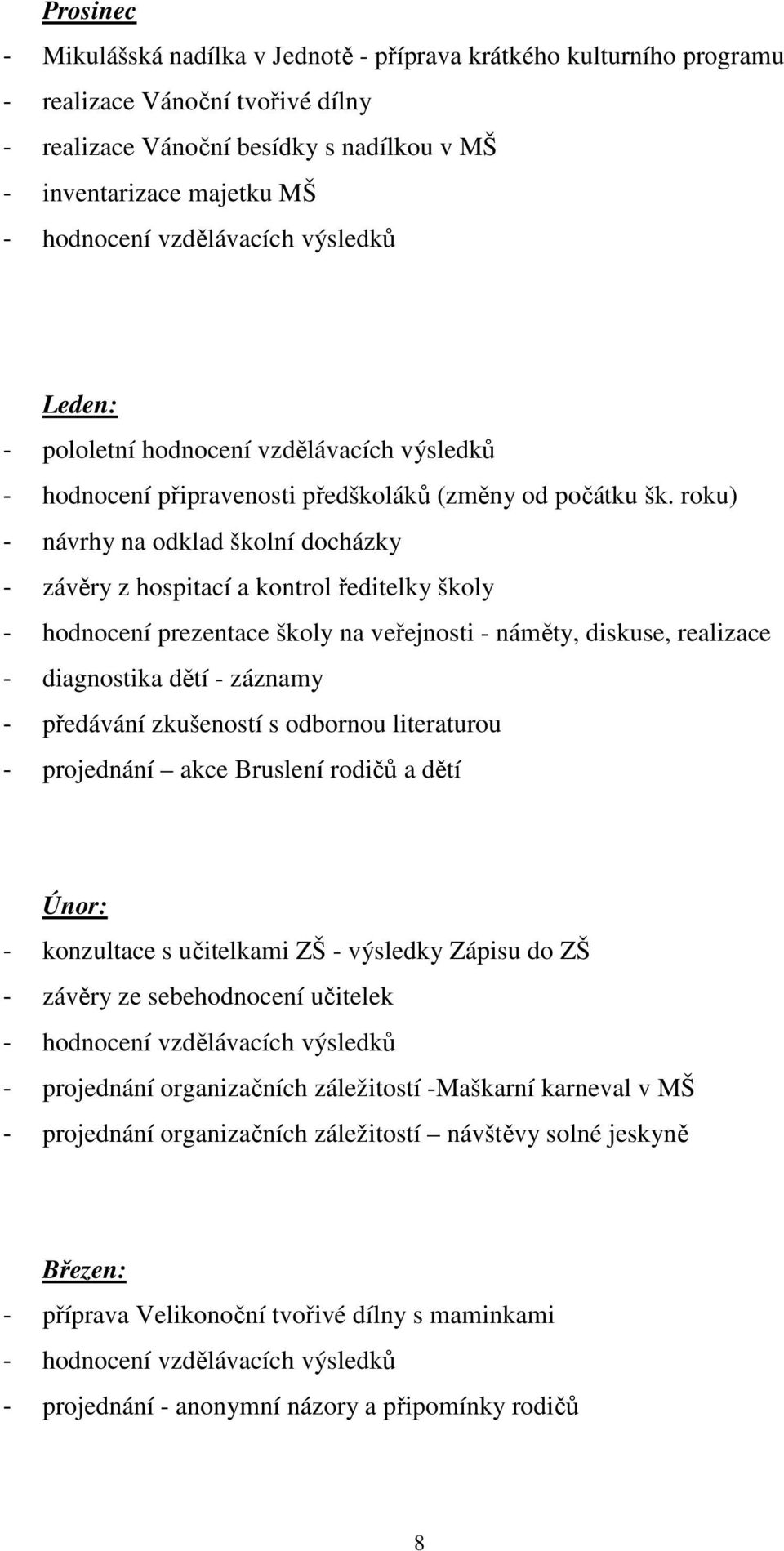 Prosinec

- Mikulášská nadílka v Jednotě - příprava krátkého kulturního programu
- realizace Vánoční tvořivé dílny
- realizace Vánoční besídky s nadílkou v MŠ
- inventarizace majetku MŠ
- hodnocení vzdělávacích výsledků

Leden:

- pololetní hodnocení vzdělávacích výsledků
- hodnocení připravenosti předškoláků (změny od počátku šk. roku)
- návrhy na odklad školní docházky
- závěry z hospitací a kontrol ředitelky školy
- hodnocení prezentace školy na veřejnosti - náměty, diskuse, realizace
- diagnostika dětí - záznamy
- předávání zkušeností s odbornou literaturou
- projednání – akce Bruslení rodičů a dětí

Únor:

- konzultace s učitelkami ZŠ - výsledky Zápisu do ZŠ
- závěry ze sebehodnocení učitelek
- hodnocení vzdělávacích výsledků
- projednání organizačních záležitostí -Maškarní karneval v MŠ
- projednání organizačních záležitostí – návštěvy solné jeskyně

Březen:

- příprava Velikonoční tvořivé dílny s maminkami
- hodnocení vzdělávacích výsledků
- projednání - anonymní názory a připomínky rodičů

8